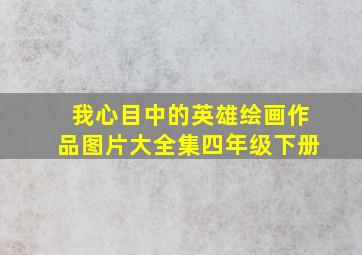 我心目中的英雄绘画作品图片大全集四年级下册